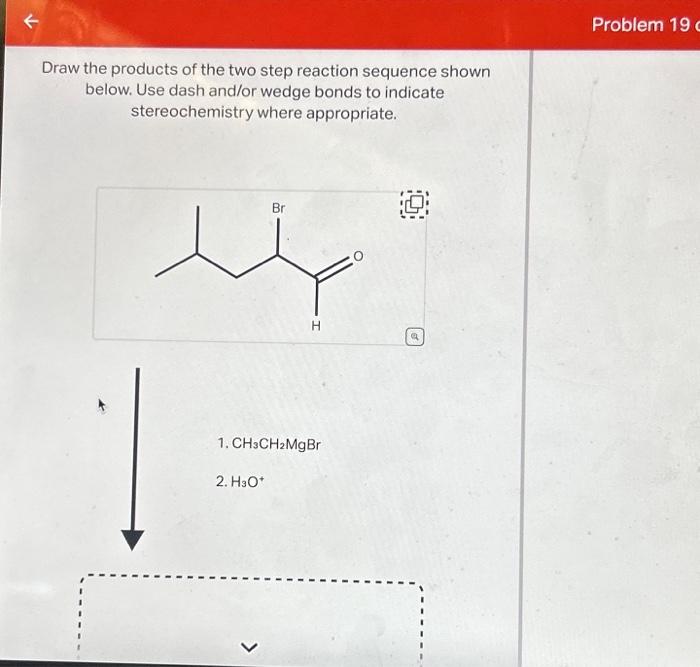 Problem 19

Draw the products of the two step reaction sequence shown below. Use dash and/or wedge bonds to indicate stereochemistry where appropriate.

Br

O

H

1. $CH_3CH_2MgBr$

2. $H_3O^+$